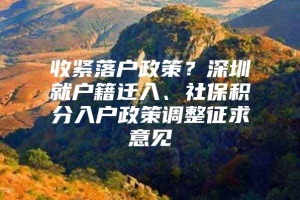 收紧落户政策？深圳就户籍迁入、社保积分入户政策调整征求意见